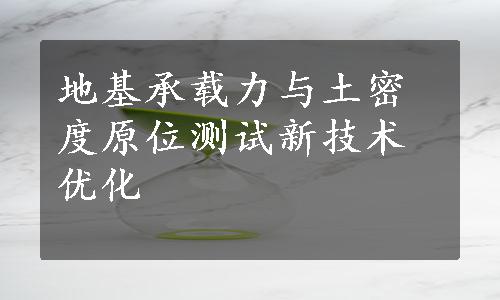 地基承载力与土密度原位测试新技术优化